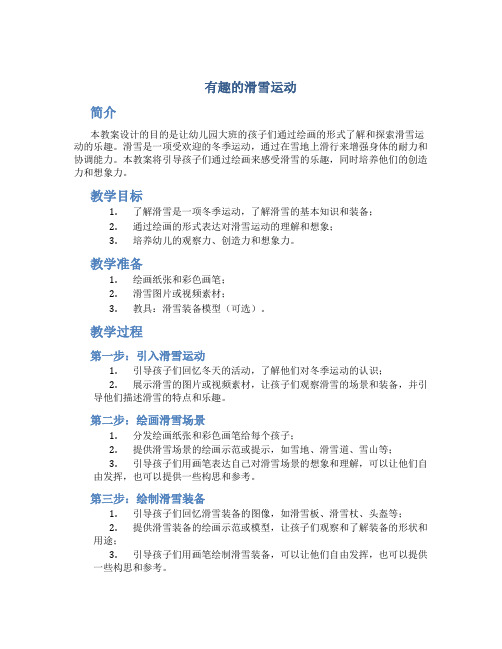 有趣的滑雪运动

简介

本教案设计的目的是让幼儿园大班的孩子们通过绘画的形式了解和探索滑雪运动的乐趣。滑雪是一项受欢迎的冬季运动，通过在雪地上滑行来增强身体的耐力和协调能力。本教案将引导孩子们通过绘画来感受滑雪的乐趣，同时培养他们的创造力和想象力。

教学目标

1. 了解滑雪是一项冬季运动，了解滑雪的基本知识和装备；
2. 通过绘画的形式表达对滑雪运动的理解和想象；
3. 培养幼儿的观察力、创造力和想象力。

教学准备

1. 绘画纸张和彩色画笔；
2. 滑雪图片或视频素材；
3. 教具：滑雪装备模型（可选）。

教学过程

第一步：引入滑雪运动

1. 引导孩子们回忆冬天的活动，了解他们对冬季运动的认识；
2. 展示滑雪的图片或视频素材，让孩子们观察滑雪的场景和装备，并引导他们描述滑雪的特点和乐趣。

第二步：绘画滑雪场景

1. 分发绘画纸张和彩色画笔给每个孩子；
2. 提供滑雪场景的绘画示范或提示，如雪地、滑雪道、雪山等；
3. 引导孩子们用画笔表达自己对滑雪场景的想象和理解，可以让他们自由发挥，也可以提供一些构思和参考。

第三步：绘制滑雪装备

1. 引导孩子们回忆滑雪装备的图像，如滑雪板、滑雪杖、头盔等；
2. 提供滑雪装备的绘画示范或模型，让孩子们观察和了解装备的形状和用途；
3. 引导孩子们用画笔绘制滑雪装备，可以让他们自由发挥，也可以提供一些构思和参考。